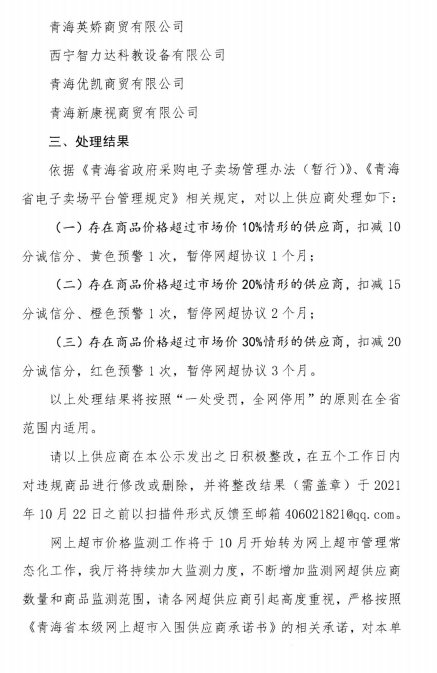 青海英娇商贸有限公司

西宁智力达科教设备有限公司

青海优凯商贸有限公司

青海新康视商贸有限公司

三、处理结果

依据《青海省政府采购电子卖场管理办法（暂行）》、《青海省电子卖场平台管理规定》相关规定，对以上供应商处理如下：

（一）存在商品价格超过市场价 10%情形的供应商，扣减 10 分诚信分、黄色预警 1 次，暂停网超协议 1 个月；

（二）存在商品价格超过市场价 20%情形的供应商，扣减 15 分诚信分、橙色预警 1 次，暂停网超协议 2 个月；

（三）存在商品价格超过市场价 30%情形的供应商，扣减 20 分诚信分，红色预警 1 次，暂停网超协议 3 个月。

以上处理结果将按照“一处受罚，全网停用”的原则在全省范围内适用。

请以上供应商在本公示发出之日积极整改，在五个工作日内对违规商品进行修改或删除，并将整改结果（需盖章）于 2021 年 10 月 22 日之前以扫描件形式反馈至邮箱 406021821@qq.com。

网上超市价格监测工作将于 10 月开始转为网上超市管理常态化工作，我厅将持续加大监测力度，不断增加监测网超供应商数量和商品监测范围，请各网超供应商引起高度重视，严格按照《青海省本级网上超市入围供应商承诺书》的相关承诺，对本单